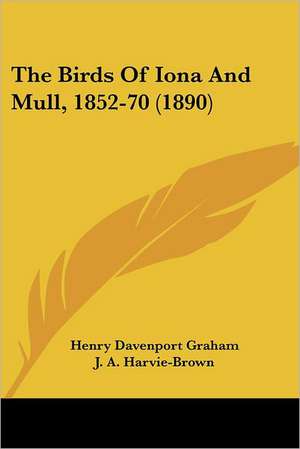 The Birds Of Iona And Mull, 1852-70 (1890)

Henry Davenport Graham
J. A. Harvie-Brown